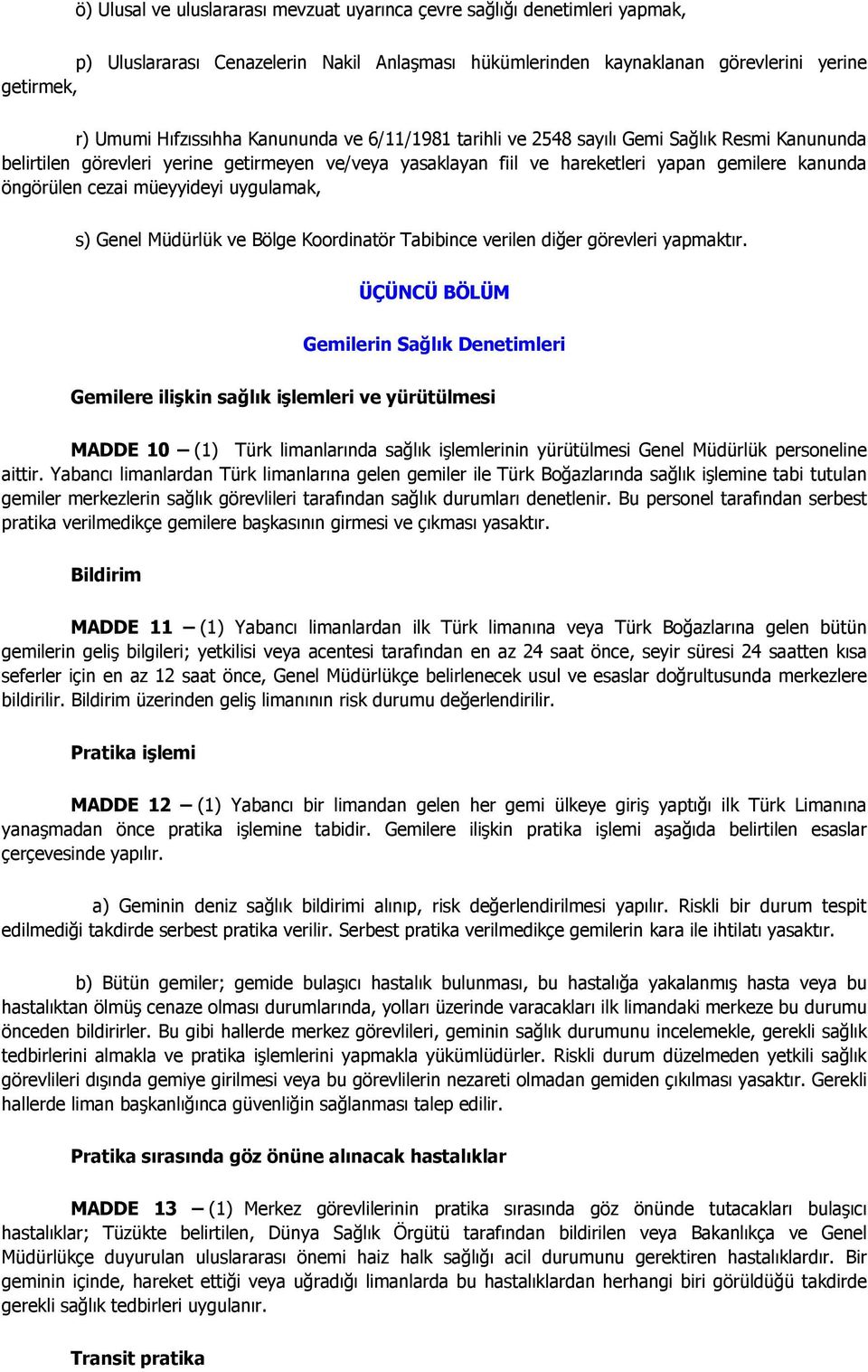 ö) Ulusal ve uluslararası mevzuat uyarınca çevre sağlığı denetimleri yapmak,

p) Uluslararası Cenazelerin Nakil Anlaşması hükümlerinden kaynaklanan görevlerini yerine getirmek,

r) Umumi Hıfzıssıhha Kanununda ve 6/11/1981 tarihli ve 2548 sayılı Gemi Sağlık Resmi Kanununda belirtilen görevleri yerine getirmeyen ve/veya yasaklayan fiil ve hareketleri yapan gemilere kanunda öngörülen cezai müeyyideyi uygulamak,

s) Genel Müdürlük ve Bölge Koordinatör Tabibince verilen diğer görevleri yapmaktır.

ÜÇÜNCÜ BÖLÜM

Gemilerin Sağlık Denetimleri

Gemilere ilişkin sağlık işlemleri ve yürütülmesi

MADDE 10 – (1) Türk limanlarında sağlık işlemlerinin yürütülmesi Genel Müdürlük personeline aittir. Yabancı limanlardan Türk limanlarına gelen gemiler ile Türk Boğazlarında sağlık işlemine tabi tutulan gemiler merkezlerin sağlık görevlileri tarafından sağlık durumları denetlenir. Bu personel tarafından serbest pratika verilmedikçe gemilere başkasının girmesi ve çıkması yasaktır.

Bildirim

MADDE 11 – (1) Yabancı limanlardan ilk Türk limanına veya Türk Boğazlarına gelen bütün gemilerin geliş bilgileri; yetkilisi veya acentesi tarafından en az 24 saat önce, seyir süresi 24 saatten kısa seferler için en az 12 saat önce, Genel Müdürlükçe belirlenecek usul ve esaslar doğrultusunda merkezlere bildirilir. Bildirim üzerinden geliş limanının risk durumu değerlendirilir.

Pratika işlemi

MADDE 12 – (1) Yabancı bir limandan gelen her gemi ülkeye giriş yaptığı ilk Türk Limanına yanaşmadan önce pratika işlemine tabidir. Gemilere ilişkin pratika işlemi aşağıda belirtilen esaslar çerçevesinde yapılır.

a) Geminin deniz sağlık bildirimi alınıp, risk değerlendirilmesi yapılır. Riskli bir durum tespit edilmediği takdirde serbest pratika verilir. Serbest pratika verilmedikçe gemilerin kara ile ihtilatı yasaktır.

b) Bütün gemiler; gemide bulaşıcı hastalık bulunması, bu hastalığa yakalanmış hasta veya bu hastalıktan ölmüş cenaze olması durumlarında, yolları üzerinde varacakları ilk limandaki merkeze bu durumu önceden bildirirler. Bu gibi hallerde merkez görevlileri, geminin sağlık durumunu incelemekle, gerekli sağlık tedbirlerini almakla ve pratika işlemlerini yapmakla yükümlüdürler. Riskli durum düzelmeden yetkili sağlık görevlileri dışında gemiye girilmesi veya bu görevlilerin nezareti olmadan gemiden çıkılması yasaktır. Gerekli hallerde liman başkanlığınca güvenliğin sağlanması talep edilir.

Pratika sırasında göz önüne alınacak hastalıklar

MADDE 13 – (1) Merkez görevlilerinin pratika sırasında göz önünde tutacakları bulaşıcı hastalıklar; Tüzükte belirtilen, Dünya Sağlık Örgütü tarafından bildirilen veya Bakanlıkça ve Genel Müdürlükçe duyurulan uluslararası önemi haiz halk sağlığı acil durumunu gerektiren hastalıklardır. Bir geminin içinde, hareket ettiği veya uğradığı limanlarda bu hastalıklardan herhangi biri görüldüğü takdirde gerekli sağlık tedbirleri uygulanır.

Transit pratika